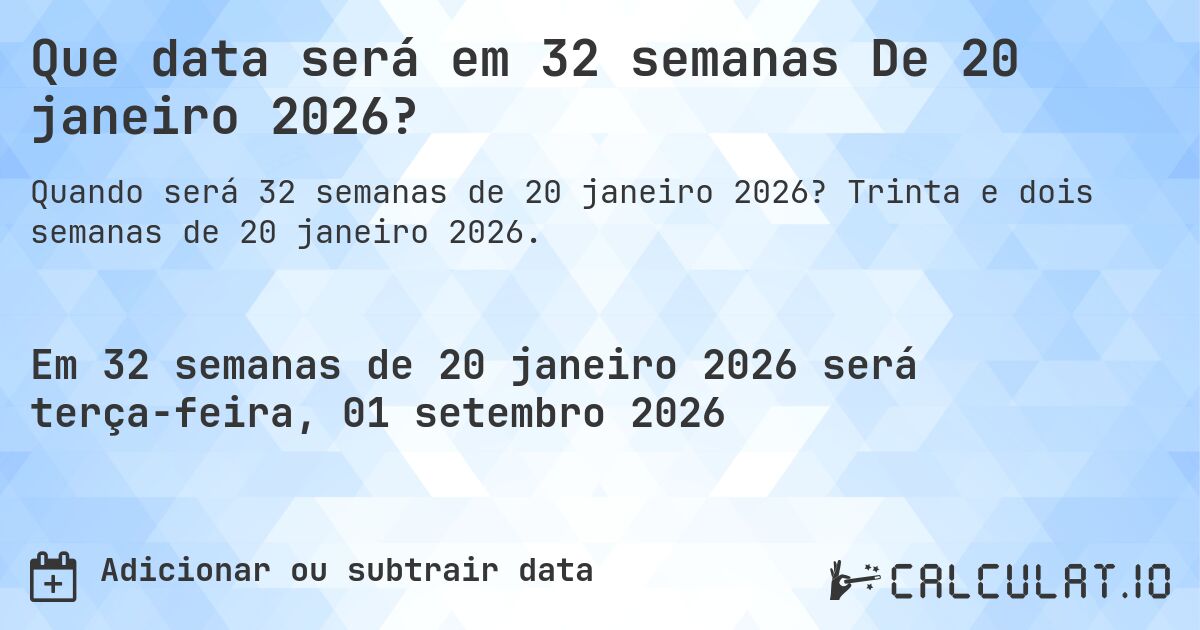 Que data será em 32 semanas De 20 janeiro 2026?

Quando será 32 semanas de 20 janeiro 2026? Trinta e dois semanas de 20 janeiro 2026.

Em 32 semanas de 20 janeiro 2026 será terça-feira, 01 setembro 2026

Adicionar ou subtrair data

CALCULAT.IO